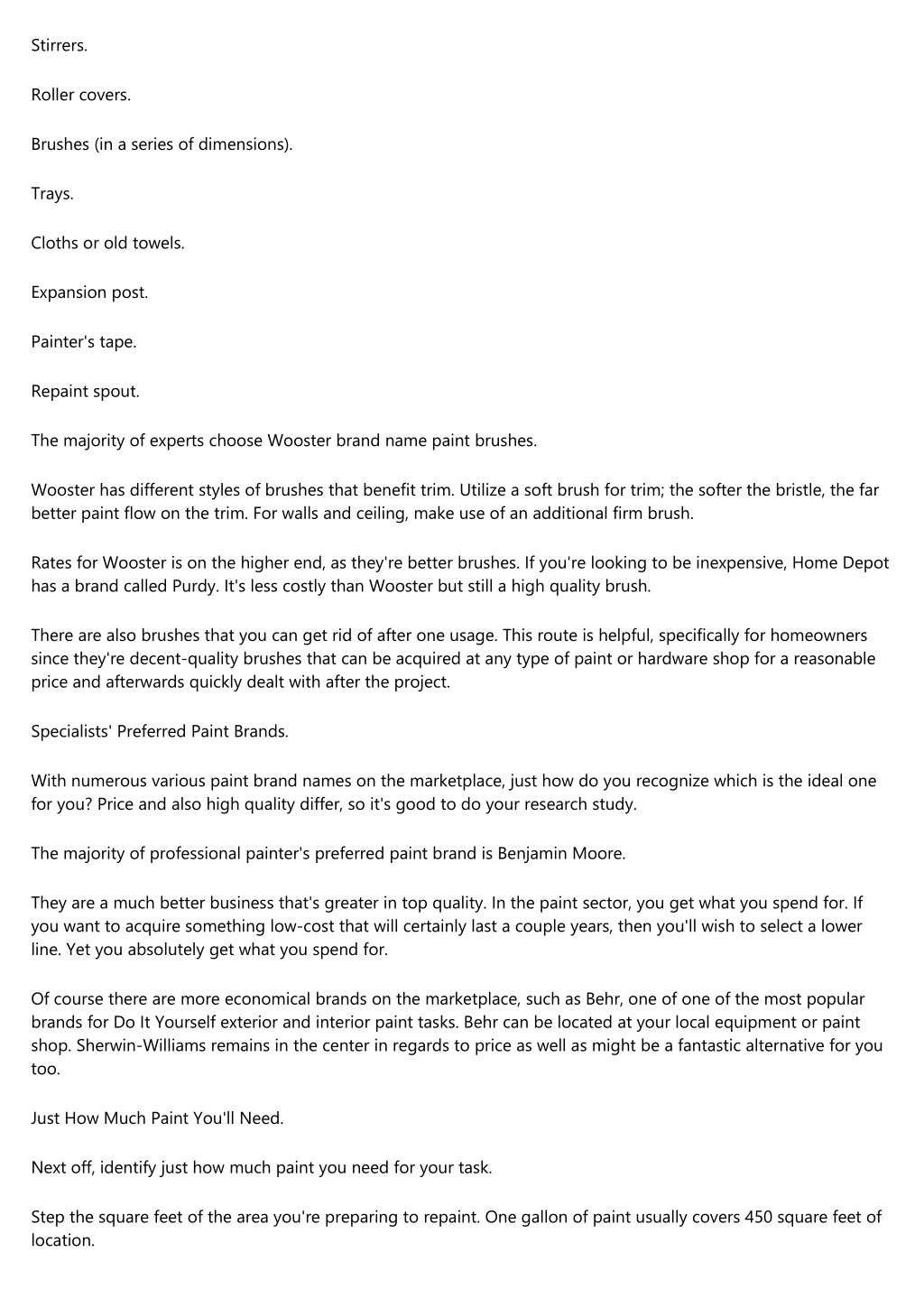 Stirrers.

Roller covers.

Brushes (in a series of dimensions).

Trays.

Cloths or old towels.

Expansion post.

Painter's tape.

Repaint spout.

The majority of experts choose Wooster brand name paint brushes.

Wooster has different styles of brushes that benefit trim. Utilize a soft brush for trim; the softer the bristle, the far better paint flow on the trim. For walls and ceiling, make use of an additional firm brush.

Rates for Wooster is on the higher end, as they're better brushes. If you're looking to be inexpensive, Home Depot has a brand called Purdy. It's less costly than Wooster but still a high quality brush.

There are also brushes that you can get rid of after one usage. This route is helpful, specifically for homeowners since they're decent-quality brushes that can be acquired at any type of paint or hardware shop for a reasonable price and afterwards quickly dealt with after the project.

Specialists' Preferred Paint Brands.

With numerous various paint brand names on the marketplace, just how do you recognize which is the ideal one for you? Price and also high quality differ, so it's good to do your research study.

The majority of professional painter's preferred paint brand is Benjamin Moore.

They are a much better business that's greater in top quality. In the paint sector, you get what you spend for. If you want to acquire something low-cost that will certainly last a couple years, then you'll wish to select a lower line. Yet you absolutely get what you spend for.

Of course there are more economical brands on the marketplace, such as Behr, one of one of the most popular brands for Do It Yourself exterior and interior paint tasks. Behr can be located at your local equipment or paint shop. Sherwin-Williams remains in the center in regards to price as well as might be a fantastic alternative for you too.

Just How Much Paint You'll Need.

Next off, identify just how much paint you need for your task.

Step the square feet of the area you're preparing to repaint. One gallon of paint usually covers 450 square feet of location.